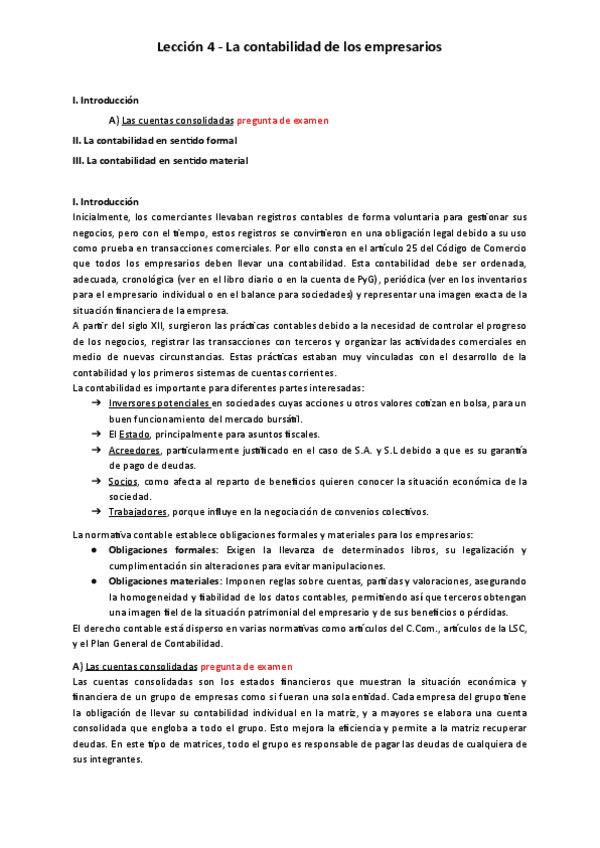 Lección 4 - La contabilidad de los empresarios

I. Introducción

A) Las cuentas consolidadas pregunta de examen

II. La contabilidad en sentido formal

III. La contabilidad en sentido material

I. Introducción
Inicialmente, los comerciantes llevaban registros contables de forma voluntaria para gestionar sus negocios, pero con el tiempo, estos registros se convirtieron en una obligación legal debido a su uso como prueba en transacciones comerciales. Por ello consta en el artículo 25 del Código de Comercio que todos los empresarios deben llevar una contabilidad. Esta contabilidad debe ser ordenada, adecuada, cronológica (ver en el libro diario o en la cuenta de PyG), periódica (ver en los inventarios para el empresario individual o en el balance para sociedades) y representar una imagen exacta de la situación financiera de la empresa.
A partir del siglo XII, surgieron las prácticas contables debido a la necesidad de controlar el progreso de los negocios, registrar las transacciones con terceros y organizar las actividades comerciales en medio de nuevas circunstancias. Estas prácticas estaban muy vinculadas con el desarrollo de la contabilidad y los primeros sistemas de cuentas corrientes.
La contabilidad es importante para diferentes partes interesadas:
➔ Inversores potenciales en sociedades cuyas acciones u otros valores cotizan en bolsa, para un buen funcionamiento del mercado bursátil.
➔ El Estado, principalmente para asuntos fiscales.
➔ Acreedores, particularmente justificado en el caso de S.A. y S.L debido a que es su garantía de pago de deudas.
➔ Socios, como afecta al reparto de beneficios quieren conocer la situación económica de la sociedad.
➔ Trabajadores, porque influye en la negociación de convenios colectivos.

La normativa contable establece obligaciones formales y materiales para los empresarios:
● Obligaciones formales: Exigen la llevanza de determinados libros, su legalización y cumplimentación sin alteraciones para evitar manipulaciones.
● Obligaciones materiales: Imponen reglas sobre cuentas, partidas y valoraciones, asegurando la homogeneidad y fiabilidad de los datos contables, permitiendo así que terceros obtengan una imagen fiel de la situación patrimonial del empresario y de sus beneficios o pérdidas.
El derecho contable está disperso en varias normativas como artículos del C.Com., artículos de la LSC, y el Plan General de Contabilidad.

A) Las cuentas consolidadas pregunta de examen
Las cuentas consolidadas son los estados financieros que muestran la situación económica y financiera de un grupo de empresas como si fueran una sola entidad. Cada empresa del grupo tiene la obligación de llevar su contabilidad individual en la matriz, y a mayores se elabora una cuenta consolidada que engloba a todo el grupo. Esto mejora la eficiencia y permite a la matriz recuperar deudas. En este tipo de matrices, todo el grupo es responsable de pagar las deudas de cualquiera de sus integrantes.